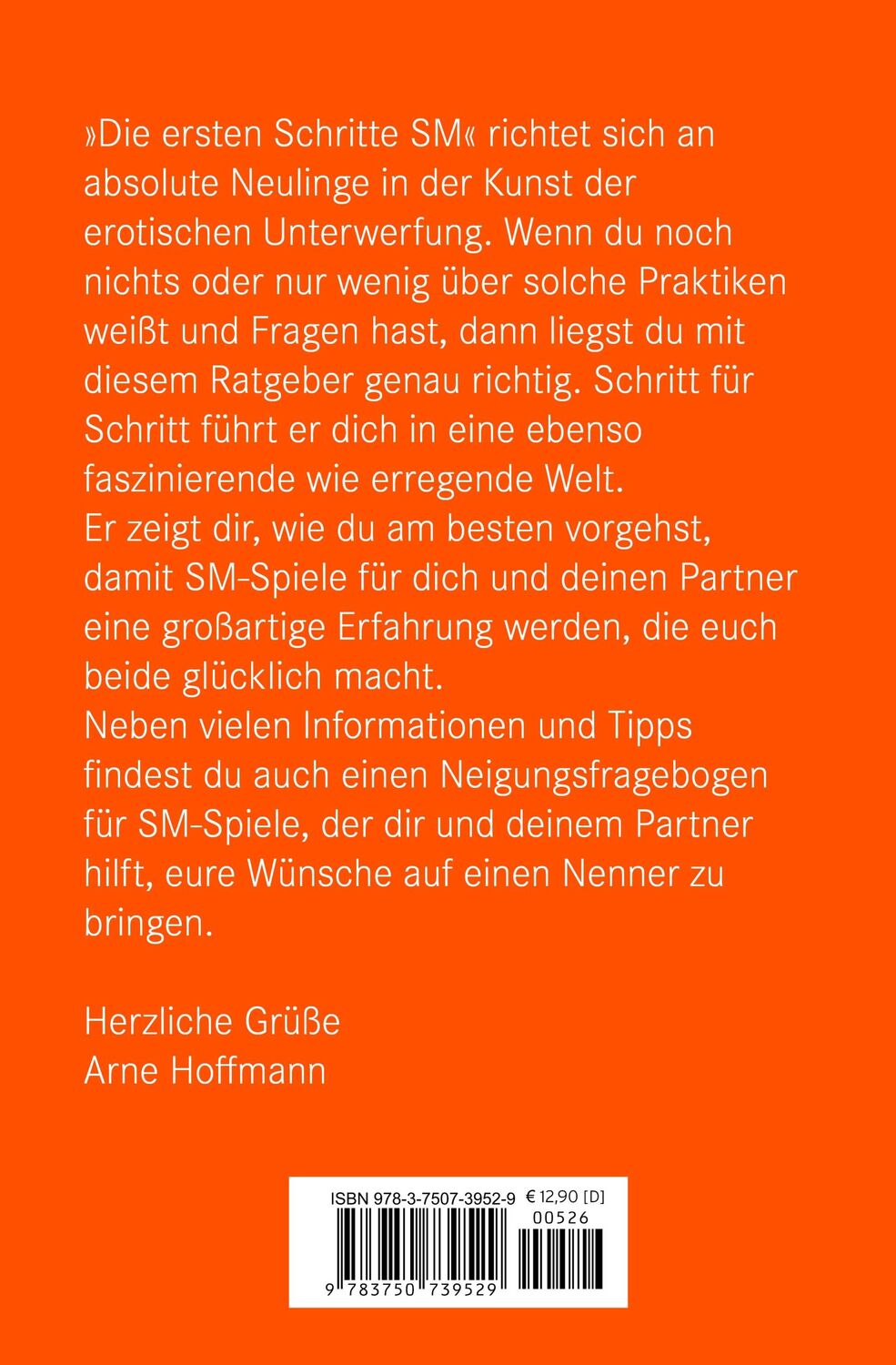 »Die ersten Schritte SM« richtet sich an absolute Neulinge in der Kunst der erotischen Unterwerfung. Wenn du noch nichts oder nur wenig über solche Praktiken weißt und Fragen hast, dann liegst du mit diesem Ratgeber genau richtig. Schritt für Schritt führt er dich in eine ebenso faszinierende wie erregende Welt.
Er zeigt dir, wie du am besten vorgehst, damit SM-Spiele für dich und deinen Partner eine großartige Erfahrung werden, die euch beide glücklich macht.
Neben vielen Informationen und Tipps findest du auch einen Neigungsfragebogen für SM-Spiele, der dir und deinem Partner hilft, eure Wünsche auf einen Nenner zu bringen.

Herzliche Grüße
Arne Hoffmann

ISBN 978-3-7507-3952-9 € 12,90 [D]
00526
9 783750 739529